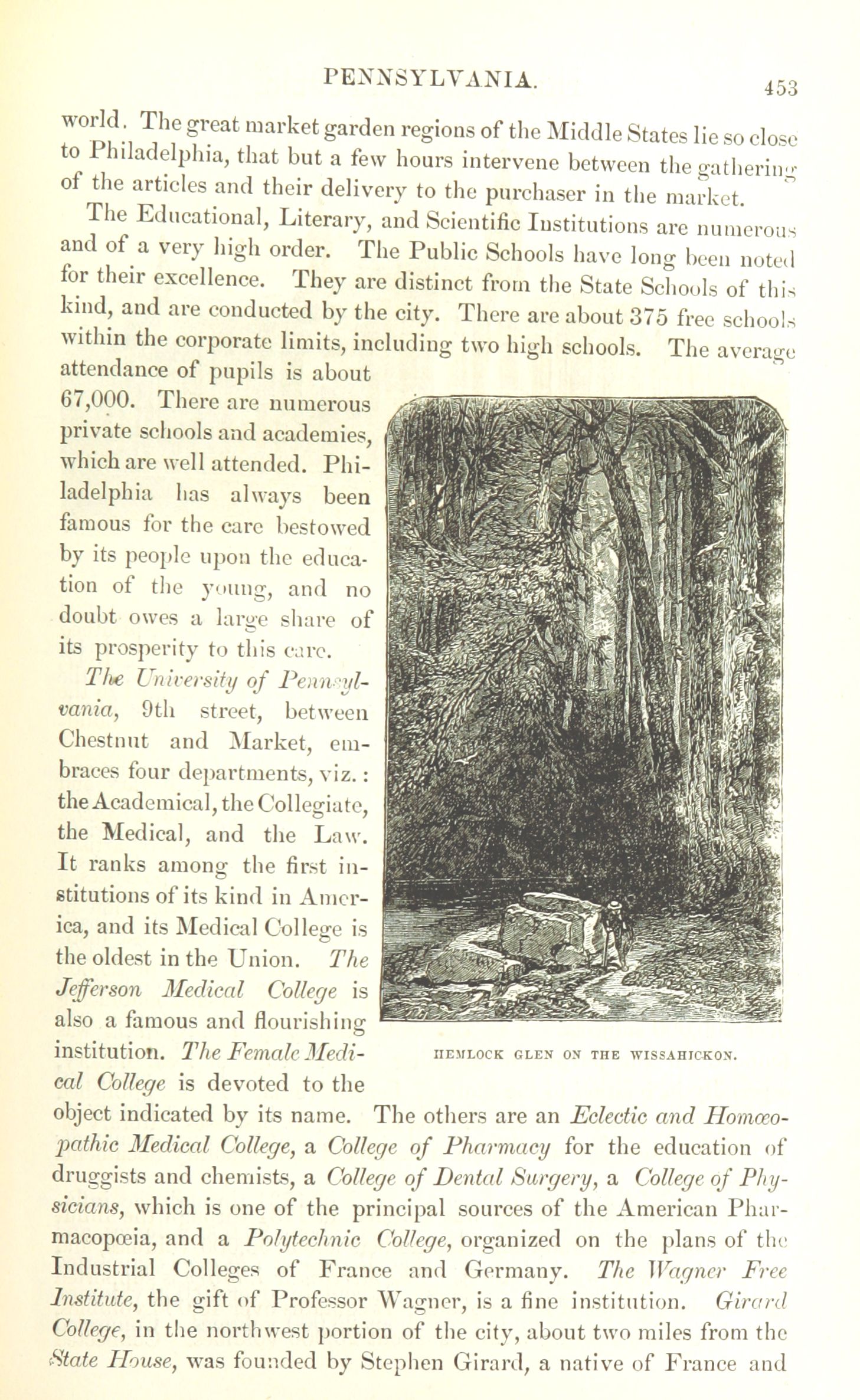 PENNSYLVANIA. 453

world. The great market garden regions of the Middle States lie so close to Philadelphia, that but a few hours intervene between the gathering of the articles and their delivery to the purchaser in the market.

The Educational, Literary, and Scientific Institutions are numerous and of a very high order. The Public Schools have long been noted for their excellence. They are distinct from the State Schools of this kind, and are conducted by the city. There are about 375 free schools within the corporate limits, including two high schools. The average attendance of pupils is about 67,000. There are numerous private schools and academies, which are well attended. Philadelphia has always been famous for the care bestowed by its people upon the education of the young, and no doubt owes a large share of its prosperity to this care.

The University of Pennsylvania, 9th street, between Chestnut and Market, embraces four departments, viz.: the Academical, the Collegiate, the Medical, and the Law. It ranks among the first institutions of its kind in America, and its Medical College is the oldest in the Union. The Jefferson Medical College is also a famous and flourishing institution. The Female Medical College is devoted to the object indicated by its name. The others are an Eclectic and Homœopathic Medical College, a College of Pharmacy for the education of druggists and chemists, a College of Dental Surgery, a College of Physicians, which is one of the principal sources of the American Pharmacopœia, and a Polytechnic College, organized on the plans of the Industrial Colleges of France and Germany. The Wagner Free Institute, the gift of Professor Wagner, is a fine institution. Girard College, in the northwest portion of the city, about two miles from the State House, was founded by Stephen Girard, a native of France and

HEMLOCK GLEN ON THE WISSAHICKON.